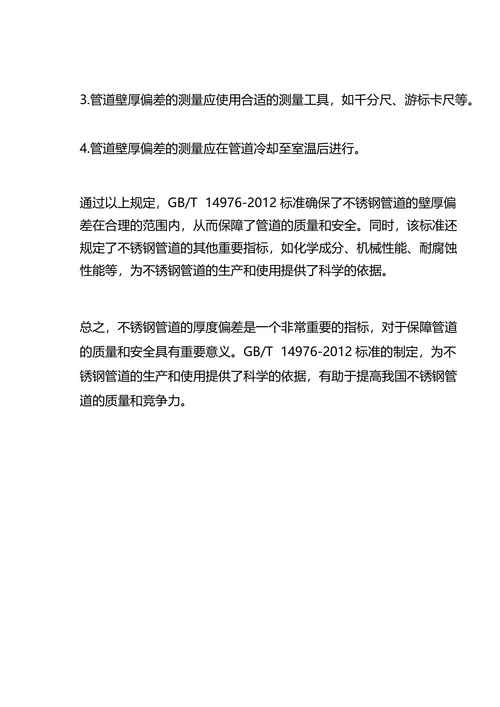 3.管道壁厚偏差的测量应使用合适的测量工具，如千分尺、游标卡尺等。

4.管道壁厚偏差的测量应在管道冷却至室温后进行。

通过以上规定，GB/T 14976-2012 标准确保了不锈钢管道的壁厚偏差在合理的范围内，从而保障了管道的质量和安全。同时，该标准还规定了不锈钢管道的其他重要指标，如化学成分、机械性能、耐腐蚀性能等，为不锈钢管道的生产和使用提供了科学的依据。

总之，不锈钢管道的厚度偏差是一个非常重要的指标，对于保障管道的质量和安全具有重要意义。GB/T 14976-2012 标准的制定，为不锈钢管道的生产和使用提供了科学的依据，有助于提高我国不锈钢管道的质量和竞争力。